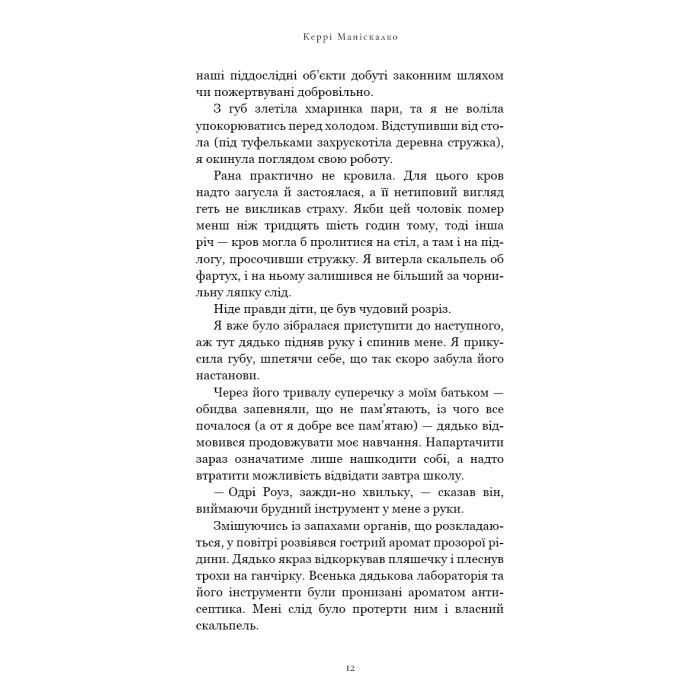 Керрі Маніскалко

наші піддослідні об'єкти добуті законним шляхом чи пожертвувані добровільно.

З губ злетіла хмаринка пари, та я не воліла упокорюватись перед холодом. Відступивши від стола (під туфельками захрускотіла деревна стружка), я окинула поглядом свою роботу.

Рана практично не кровила. Для цього кров надто загусла й застоялася, а її нетиповий вигляд геть не викликав страху. Якби цей чоловік помер менш ніж тридцять шість годин тому, тоді інша річ — кров могла б пролитися на стіл, а там і на підлогу, просочивши стружку. Я витерла скальпель об фартух, і на ньому залишився не більший за чорнильну ляпку слід.

Ніде правди діти, це був чудовий розріз.

Я вже було зібралася приступити до наступного, аж тут дядько підняв руку і спинив мене. Я прикусила губу, шпетячи себе, що так скоро забула його настанови.

Через його тривалу суперечку з моїм батьком — обидва запевняли, що не пам'ятають, із чого все почалося (а от я добре все пам'ятаю) — дядько відмовився продовжувати моє навчання. Напартачити зараз означатиме лише нашкодити собі, а надто втратити можливість відвідати завтра школу.

— Одрі Роуз, зажди-но хвильку, — сказав він, виймаючи брудний інструмент у мене з руки.

Змішуючись із запахами органів, що розкладаються, у повітрі розвіявся гострий аромат прозорої рідини. Дядько якраз відкоркував пляшечку і плеснув трохи на ганчірку. Всенька дядькова лабораторія та його інструменти були пронизані ароматом антисептика. Мені слід було протерти ним і власний скальпель.

12